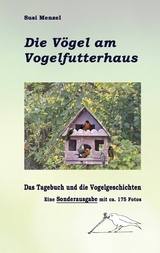 Susi Menzel

Die Vögel am Vogelfutterhaus

Das Tagebuch und die Vogelgeschichten

Eine Sonderausgabe mit ca. 175 Fotos